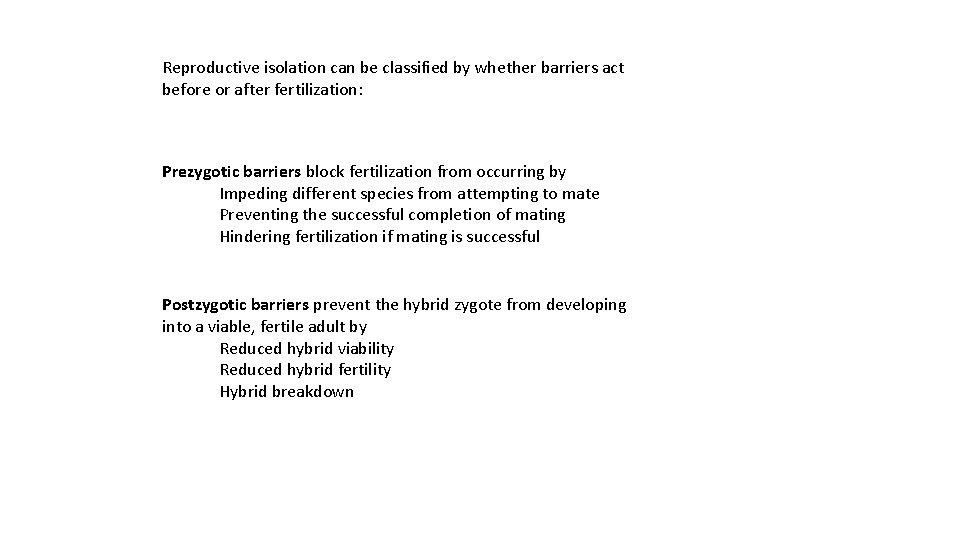 Reproductive isolation can be classified by whether barriers act before or after fertilization:

Prezygotic barriers block fertilization from occurring by
Impeding different species from attempting to mate
Preventing the successful completion of mating
Hindering fertilization if mating is successful

Postzygotic barriers prevent the hybrid zygote from developing into a viable, fertile adult by
Reduced hybrid viability
Reduced hybrid fertility
Hybrid breakdown